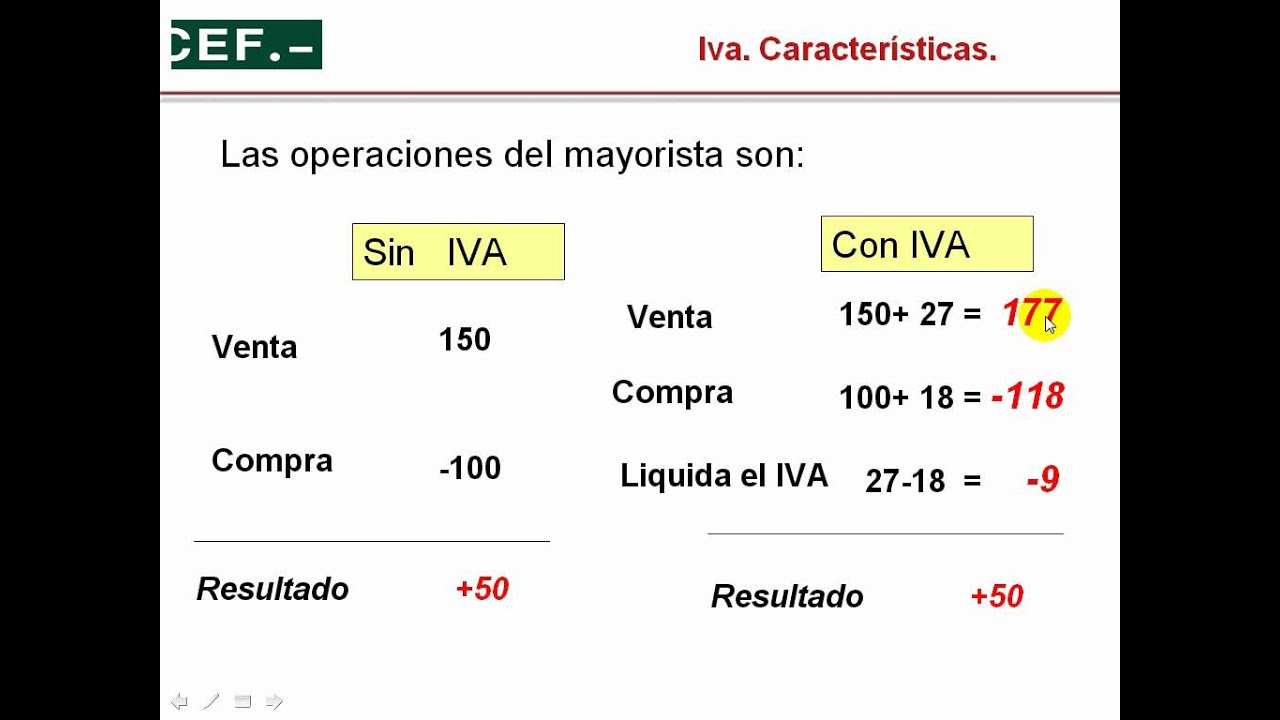 CEF.–

Iva. Características.

Las operaciones del mayorista son:

Sin IVA

Venta 150

Compra -100

Resultado +50

Con IVA

Venta 150+ 27 = 177

Compra 100+ 18 = -118

Liquida el IVA 27-18 = -9

Resultado +50